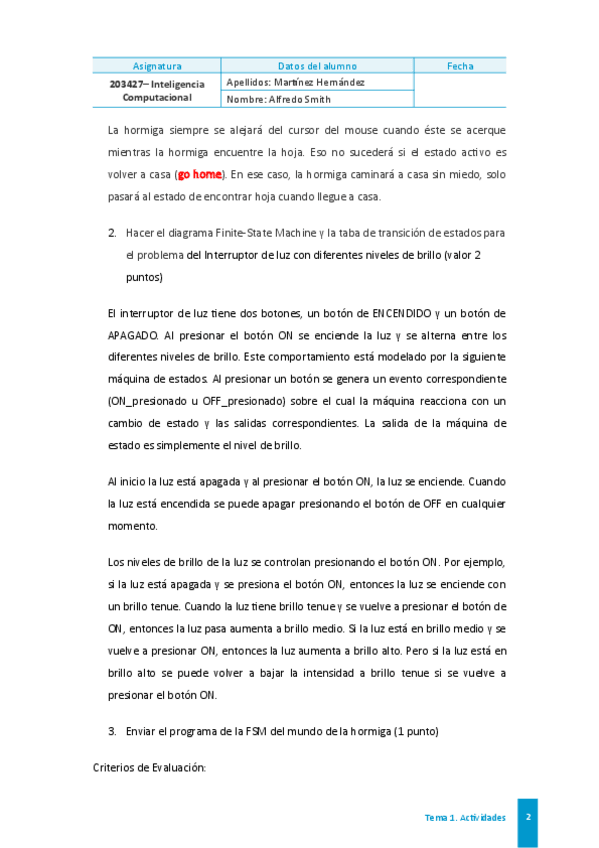 | Asignatura | Datos del alumno | Fecha |
|---|---|---|
| 203427– Inteligencia Computacional | Apellidos: Martínez Hernández | |
| | Nombre: Alfredo Smith | |

La hormiga siempre se alejará del cursor del mouse cuando éste se acerque mientras la hormiga encuentre la hoja. Eso no sucederá si el estado activo es volver a casa (go home). En ese caso, la hormiga caminará a casa sin miedo, solo pasará al estado de encontrar hoja cuando llegue a casa.

2. Hacer el diagrama Finite-State Machine y la taba de transición de estados para el problema del Interruptor de luz con diferentes niveles de brillo (valor 2 puntos)

El interruptor de luz tiene dos botones, un botón de ENCENDIDO y un botón de APAGADO. Al presionar el botón ON se enciende la luz y se alterna entre los diferentes niveles de brillo. Este comportamiento está modelado por la siguiente máquina de estados. Al presionar un botón se genera un evento correspondiente (ON_presionado u OFF_presionado) sobre el cual la máquina reacciona con un cambio de estado y las salidas correspondientes. La salida de la máquina de estado es simplemente el nivel de brillo.

Al inicio la luz está apagada y al presionar el botón ON, la luz se enciende. Cuando la luz está encendida se puede apagar presionando el botón de OFF en cualquier momento.

Los niveles de brillo de la luz se controlan presionando el botón ON. Por ejemplo, si la luz está apagada y se presiona el botón ON, entonces la luz se enciende con un brillo tenue. Cuando la luz tiene brillo tenue y se vuelve a presionar el botón de ON, entonces la luz pasa aumenta a brillo medio. Si la luz está en brillo medio y se vuelve a presionar ON, entonces la luz aumenta a brillo alto. Pero si la luz está en brillo alto se puede volver a bajar la intensidad a brillo tenue si se vuelve a presionar el botón ON.

3. Enviar el programa de la FSM del mundo de la hormiga (1 punto)

Criterios de Evaluación:

Tema 1. Actividades 2